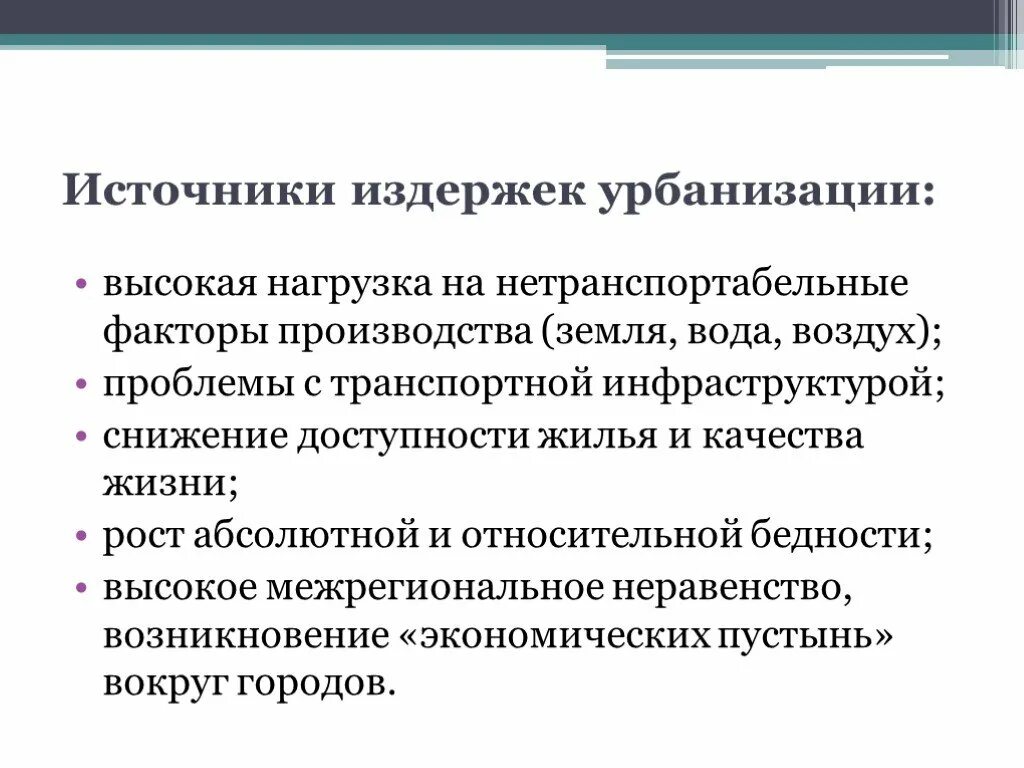 Источники издержек урбанизации:

• высокая нагрузка на нетранспортабельные факторы производства (земля, вода, воздух);
• проблемы с транспортной инфраструктурой;
• снижение доступности жилья и качества жизни;
• рост абсолютной и относительной бедности;
• высокое межрегиональное неравенство, возникновение «экономических пустынь» вокруг городов.